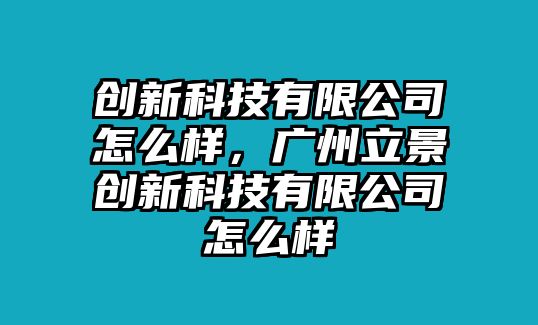 创新科技有限公司怎么样，广州立景创新科技有限公司怎么样